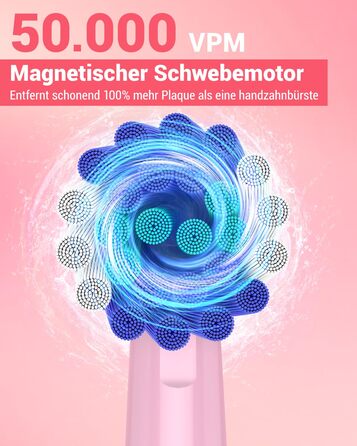 50.000 VPM

Magnetischer Schwebemotor

Entfernt schonend 100% mehr Plaque als eine handzahnbürste